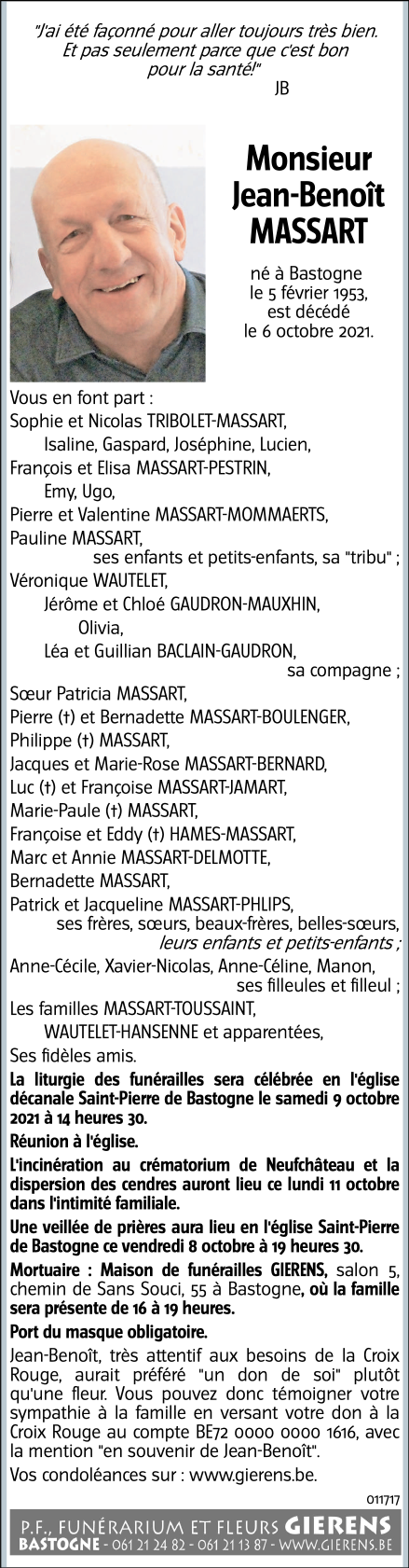 "J'ai été façonné pour aller toujours très bien. Et pas seulement parce que c'est bon pour la santé!"
JB

Monsieur
Jean-Benoît
MASSART

né à Bastogne
le 5 février 1953,
est décédé
le 6 octobre 2021.

Vous en font part :
Sophie et Nicolas TRIBOLET-MASSART,
Isaline, Gaspard, Joséphine, Lucien,
François et Elisa MASSART-PESTRIN,
Emy, Ugo,
Pierre et Valentine MASSART-MOMMAERTS,
Pauline MASSART,
ses enfants et petits-enfants, sa "tribu" ;
Véronique WAUTELET,
Jérôme et Chloé GAUDRON-MAUXHIN,
Olivia,
Léa et Guillian BACLAIN-GAUDRON,
sa compagne ;
Sœur Patricia MASSART,
Pierre (†) et Bernadette MASSART-BOULENGER,
Philippe (†) MASSART,
Jacques et Marie-Rose MASSART-BERNARD,
Luc (†) et Françoise MASSART-JAMART,
Marie-Paule (†) MASSART,
Françoise et Eddy (†) HAMES-MASSART,
Marc et Annie MASSART-DELMOTTE,
Bernadette MASSART,
Patrick et Jacqueline MASSART-PHLIPS,
ses frères, sœurs, beaux-frères, belles-sœurs,
leurs enfants et petits-enfants ;
Anne-Cécile, Xavier-Nicolas, Anne-Céline, Manon,
ses filleules et filleul ;
Les familles MASSART-TOUSSAINT,
WAUTELET-HANSENNE et apparentées,
Ses fidèles amis.

La liturgie des funérailles sera célébrée en l'église décanale Saint-Pierre de Bastogne le samedi 9 octobre 2021 à 14 heures 30.

Réunion à l'église.

L'incinération au crématorium de Neufchâteau et la dispersion des cendres auront lieu ce lundi 11 octobre dans l'intimité familiale.

Une veillée de prières aura lieu en l'église Saint-Pierre de Bastogne ce vendredi 8 octobre à 19 heures 30.

Mortuaire : Maison de funérailles GIERENS, salon 5, chemin de Sans Souci, 55 à Bastogne, où la famille sera présente de 16 à 19 heures.

Port du masque obligatoire.

Jean-Benoît, très attentif aux besoins de la Croix Rouge, aurait préféré "un don de soi" plutôt qu'une fleur. Vous pouvez donc témoigner votre sympathie à la famille en versant votre don à la Croix Rouge au compte BE72 0000 0000 1616, avec la mention "en souvenir de Jean-Benoît".

Vos condoléances sur : www.gierens.be.

011717

P.F., FUNÉRARIUM ET FLEURS GIERENS
BASTOGNE - 061 21 24 82 - 061 21 13 87 - WWW.GIERENS.BE